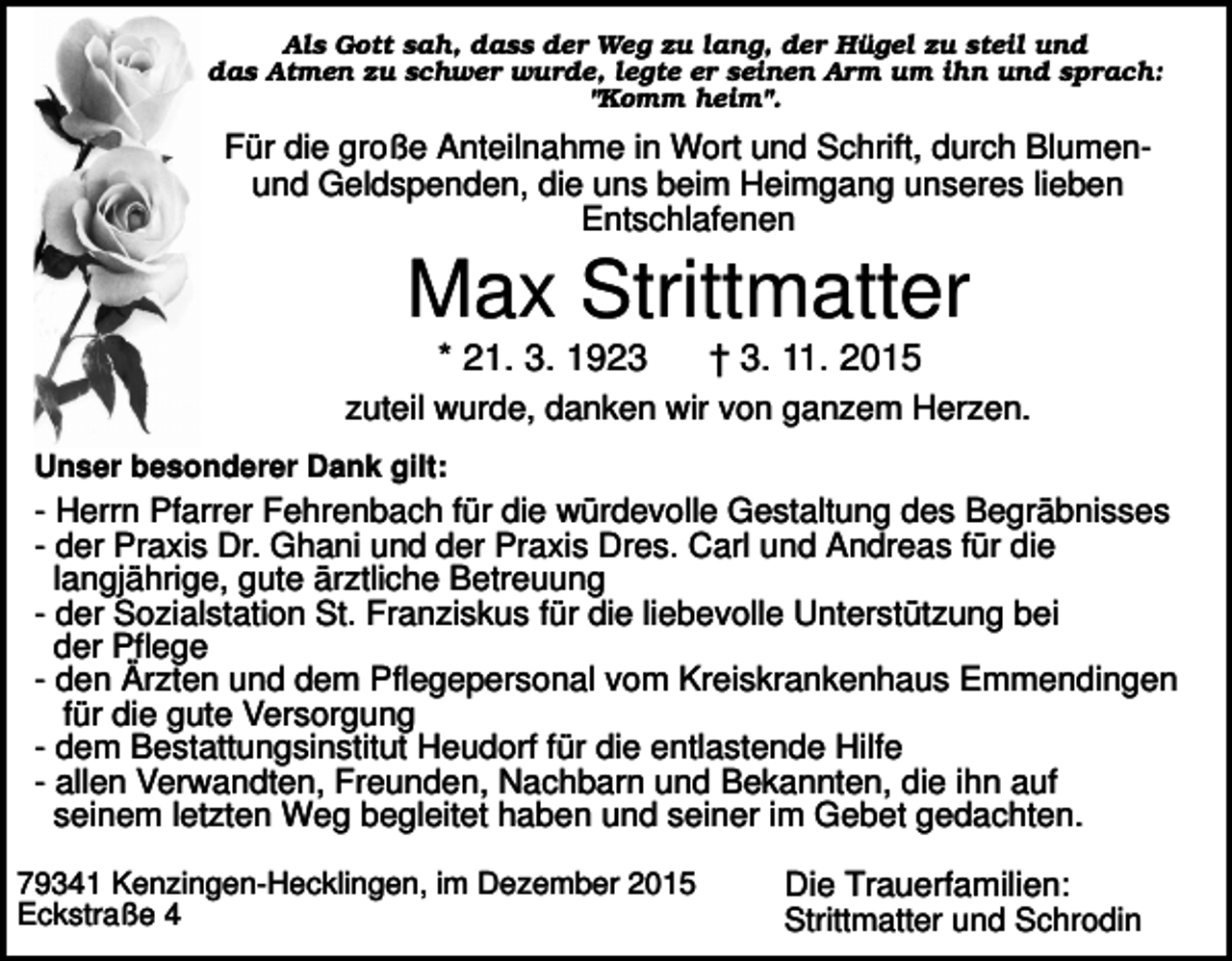 Als Gott sah, dass der Weg zu lang, der Hügel zu steil und das Atmen zu schwer wurde, legte er seinen Arm um ihn und sprach: "Komm heim".

Für die große Anteilnahme in Wort und Schrift, durch Blumen- und Geldspenden, die uns beim Heimgang unseres lieben Entschlafenen

Max Strittmatter

* 21. 3. 1923 † 3. 11. 2015

zuteil wurde, danken wir von ganzem Herzen.

Unser besonderer Dank gilt:

- Herrn Pfarrer Fehrenbach für die würdevolle Gestaltung des Begräbnisses
- der Praxis Dr. Ghani und der Praxis Dres. Carl und Andreas für die langjährige, gute ärztliche Betreuung
- der Sozialstation St. Franziskus für die liebevolle Unterstützung bei der Pflege
- den Ärzten und dem Pflegepersonal vom Kreiskrankenhaus Emmendingen für die gute Versorgung
- dem Bestattungsinstitut Heudorf für die entlastende Hilfe
- allen Verwandten, Freunden, Nachbarn und Bekannten, die ihn auf seinem letzten Weg begleitet haben und seiner im Gebet gedachten.

79341 Kenzingen-Hecklingen, im Dezember 2015
Eckstraße 4

Die Trauerfamilien:
Strittmatter und Schrodin